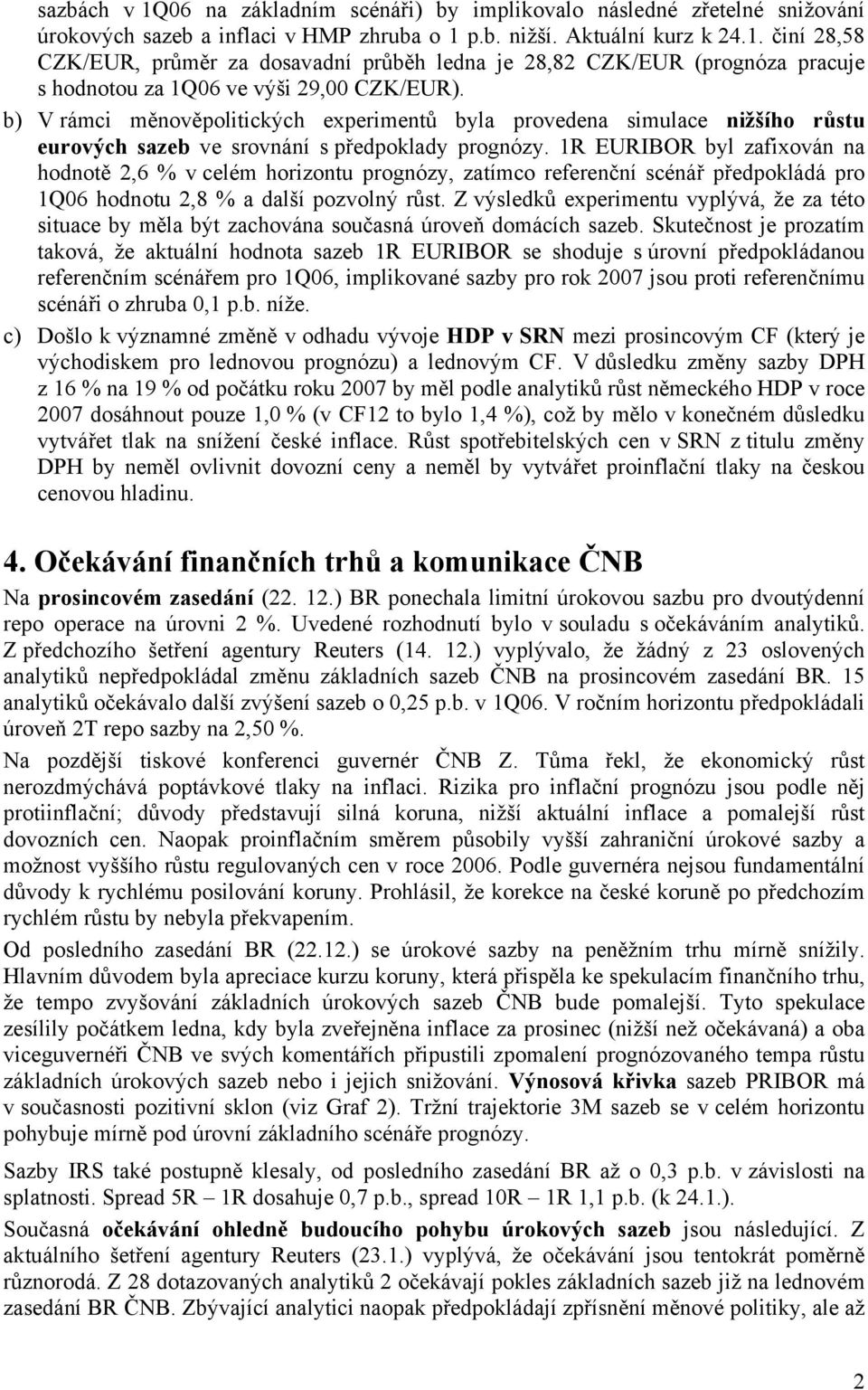 sazbách v 1Q06 na základním scénáři) by implikovalo následné zřetelné snižování úrokových sazeb a inflaci v HMP zhruba o 1 p.b. nižší. Aktuální kurz k 24.1. činí 28,58 CZK/EUR, průměr za dosavadní průběh ledna je 28,82 CZK/EUR (prognóza pracuje s hodnotou za 1Q06 ve výši 29,00 CZK/EUR).

b) V rámci měnověpolitických experimentů byla provedena simulace nižšího růstu eurových sazeb ve srovnání s předpoklady prognózy. 1R EURIBOR byl zafixován na hodnotě 2,6 % v celém horizontu prognózy, zatímco referenční scénář předpokládá pro 1Q06 hodnotu 2,8 % a další pozvolný růst. Z výsledků experimentu vyplývá, že za této situace by měla být zachována současná úroveň domácích sazeb. Skutečnost je prozatím taková, že aktuální hodnota sazeb 1R EURIBOR se shoduje s úrovní předpokládanou referenčním scénářem pro 1Q06, implikované sazby pro rok 2007 jsou proti referenčnímu scénáři o zhruba 0,1 p.b. níže.

c) Došlo k významné změně v odhadu vývoje HDP v SRN mezi prosincovým CF (který je východiskem pro lednovou prognózu) a lednovým CF. V důsledku změny sazby DPH z 16 % na 19 % od počátku roku 2007 by měl podle analytiků růst německého HDP v roce 2007 dosáhnout pouze 1,0 % (v CF12 to bylo 1,4 %), což by mělo v konečném důsledku vytvářet tlak na snížení české inflace. Růst spotřebitelských cen v SRN z titulu změny DPH by neměl ovlivnit dovozní ceny a neměl by vytvářet proinflační tlaky na českou cenovou hladinu.

4. Očekávání finančních trhů a komunikace ČNB

Na prosincovém zasedání (22. 12.) BR ponechala limitní úrokovou sazbu pro dvoutýdenní repo operace na úrovni 2 %. Uvedené rozhodnutí bylo v souladu s očekáváním analytiků. Z předchozího šetření agentury Reuters (14. 12.) vyplývalo, že žádný z 23 oslovených analytiků nepředpokládal změnu základních sazeb ČNB na prosincovém zasedání BR. 15 analytiků očekávalo další zvýšení sazeb o 0,25 p.b. v 1Q06. V ročním horizontu předpokládali úroveň 2T repo sazby na 2,50 %.

Na pozdější tiskové konferenci guvernér ČNB Z. Tůma řekl, že ekonomický růst nerozdmýchává poptávkové tlaky na inflaci. Rizika pro inflační prognózu jsou podle něj protiinflační; důvody představují silná koruna, nižší aktuální inflace a pomalejší růst dovozních cen. Naopak proinflačním směrem působily vyšší zahraniční úrokové sazby a možnost vyššího růstu regulovaných cen v roce 2006. Podle guvernéra nejsou fundamentální důvody k rychlému posilování koruny. Prohlásil, že korekce na české koruně po předchozím rychlém růstu by nebyla překvapením.

Od posledního zasedání BR (22.12.) se úrokové sazby na peněžním trhu mírně snížily. Hlavním důvodem byla apreciace kurzu koruny, která přispěla ke spekulacím finančního trhu, že tempo zvyšování základních úrokových sazeb ČNB bude pomalejší. Tyto spekulace zesílily počátkem ledna, kdy byla zveřejněna inflace za prosinec (nižší než očekávaná) a oba viceguvernéři ČNB ve svých komentářích připustili zpomalení prognózovaného tempa růstu základních úrokových sazeb nebo i jejich snižování. Výnosová křivka sazeb PRIBOR má v současnosti pozitivní sklon (viz Graf 2). Tržní trajektorie 3M sazeb se v celém horizontu pohybuje mírně pod úrovní základního scénáře prognózy.

Sazby IRS také postupně klesaly, od posledního zasedání BR až o 0,3 p.b. v závislosti na splatnosti. Spread 5R – 1R dosahuje 0,7 p.b., spread 10R – 1R 1,1 p.b. (k 24.1.).

Současná očekávání ohledně budoucího pohybu úrokových sazeb jsou následující. Z aktuálního šetření agentury Reuters (23.1.) vyplývá, že očekávání jsou tentokrát poměrně různorodá. Z 28 dotazovaných analytiků 2 očekávají pokles základních sazeb již na lednovém zasedání BR ČNB. Zbývající analytici naopak předpokládají zpřísnění měnové politiky, ale až

2